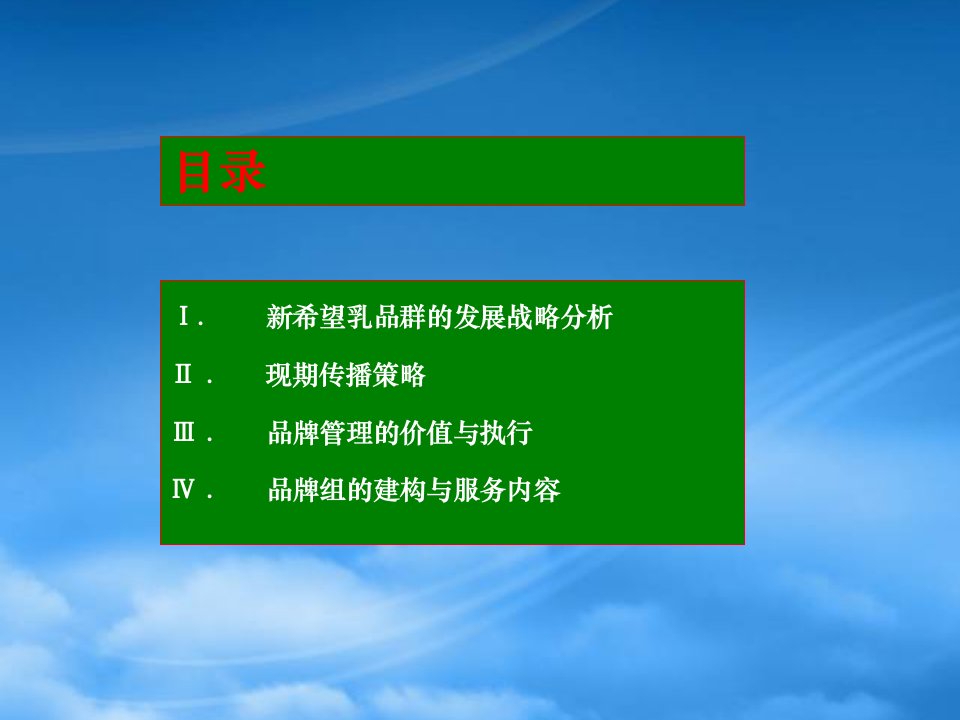 目录

Ⅰ. 新希望乳品群的发展战略分析

Ⅱ. 现期传播策略

Ⅲ. 品牌管理的价值与执行

Ⅳ. 品牌组的建构与服务内容